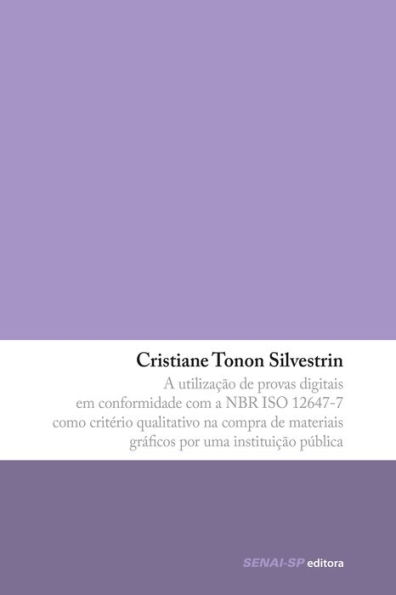 Cristiane Tonon Silvestrin

A utilização de provas digitais em conformidade com a NBR ISO 12647-7 como critério qualitativo na compra de materiais gráficos por uma instituição pública

SENAI-SP editora